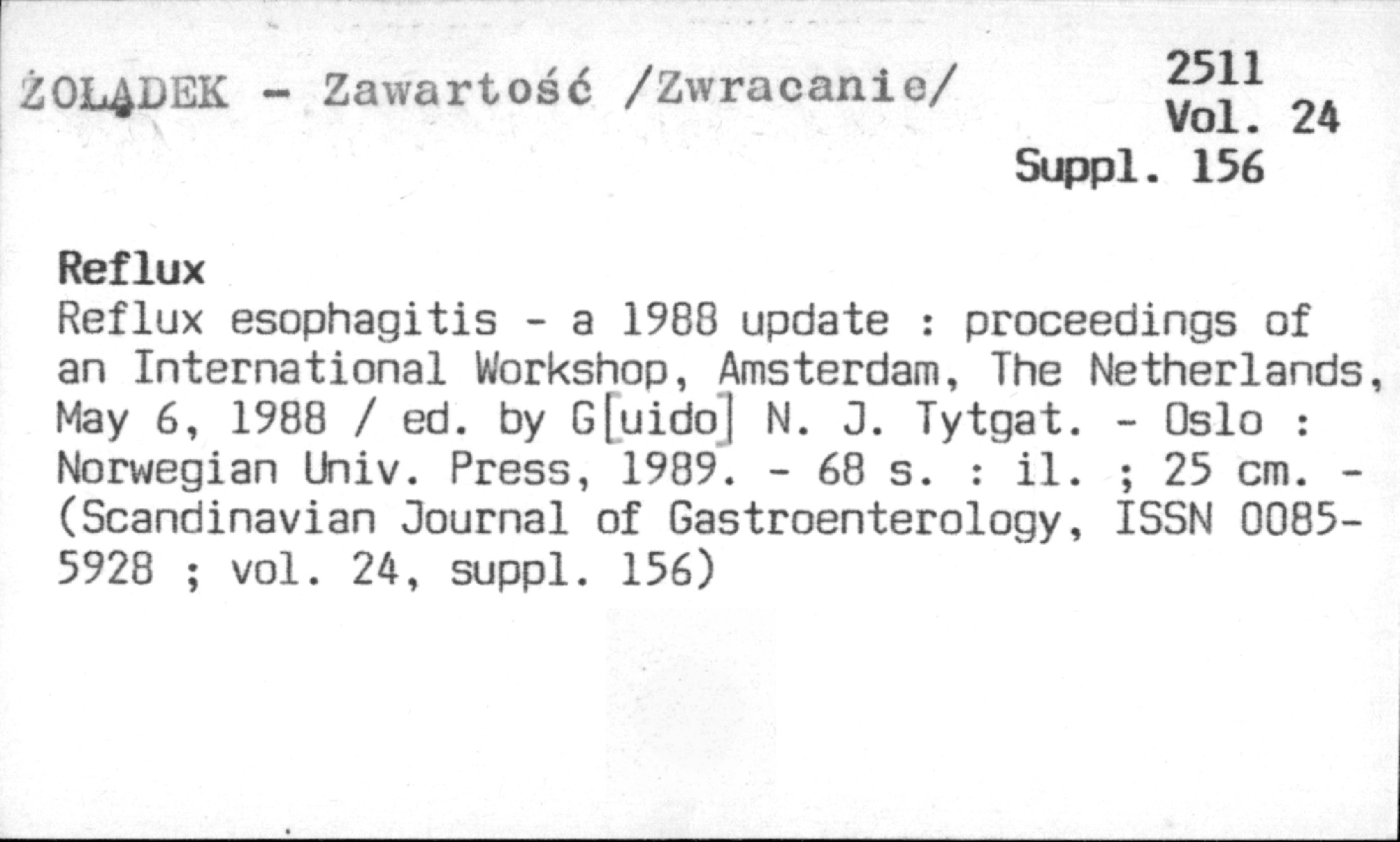 ŻOŁĄDEK - Zawartość /Zwracanie/

2511
Vol. 24
Suppl. 156

Reflux

Reflux esophagitis - a 1988 update : proceedings of an International Workshop, Amsterdam, The Netherlands, May 6, 1988 / ed. by G[uido] N. J. Tytgat. - Oslo : Norwegian Univ. Press, 1989. - 68 s. : il. ; 25 cm. - (Scandinavian Journal of Gastroenterology, ISSN 0085-5928 ; vol. 24, suppl. 156)